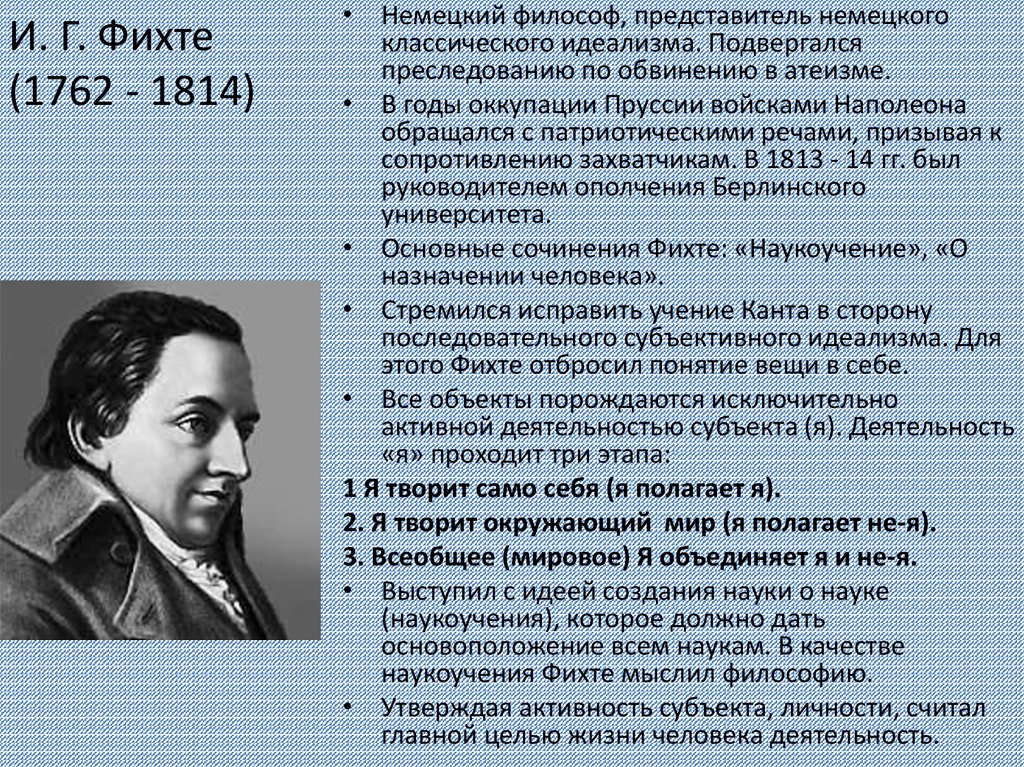 И. Г. Фихте
(1762 - 1814)

• Немецкий философ, представитель немецкого классического идеализма. Подвергался преследованию по обвинению в атеизме.
• В годы оккупации Пруссии войсками Наполеона обращался с патриотическими речами, призывая к сопротивлению захватчикам. В 1813 - 14 гг. был руководителем ополчения Берлинского университета.
• Основные сочинения Фихте: «Наукоучение», «О назначении человека».
• Стремился исправить учение Канта в сторону последовательного субъективного идеализма. Для этого Фихте отбросил понятие вещи в себе.
• Все объекты порождаются исключительно активной деятельностью субъекта (я). Деятельность «я» проходит три этапа:
1 Я творит само себя (я полагает я).
2. Я творит окружающий мир (я полагает не-я).
3. Всеобщее (мировое) Я объединяет я и не-я.
• Выступил с идеей создания науки о науке (наукоучения), которое должно дать основоположение всем наукам. В качестве наукоучения Фихте мыслил философию.
• Утверждая активность субъекта, личности, считал главной целью жизни человека деятельность.